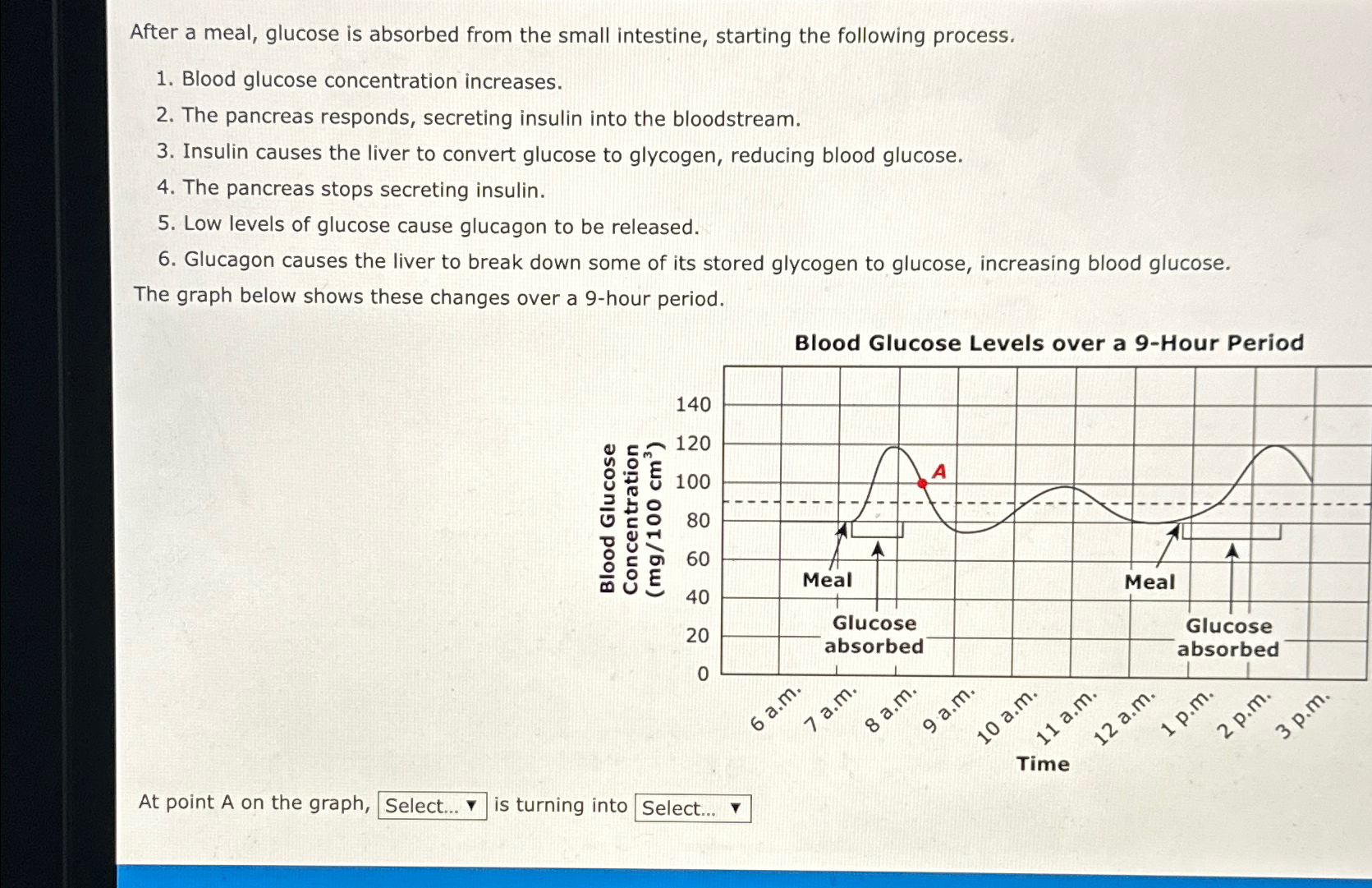 After a meal, glucose is absorbed from the small intestine, starting the following process.

1. Blood glucose concentration increases.
2. The pancreas responds, secreting insulin into the bloodstream.
3. Insulin causes the liver to convert glucose to glycogen, reducing blood glucose.
4. The pancreas stops secreting insulin.
5. Low levels of glucose cause glucagon to be released.
6. Glucagon causes the liver to break down some of its stored glycogen to glucose, increasing blood glucose.

The graph below shows these changes over a 9-hour period.

Blood Glucose Levels over a 9-Hour Period

Blood Glucose Concentration (mg/100 cm$^3$)

140
120
100
80
60
40
20
0

A

Meal

Glucose absorbed

Meal

Glucose absorbed

6 a.m.
7 a.m.
8 a.m.
9 a.m.
10 a.m.
11 a.m.
12 a.m.
1 p.m.
2 p.m.
3 p.m.

Time

At point A on the graph, Select... ▼ is turning into Select... ▼